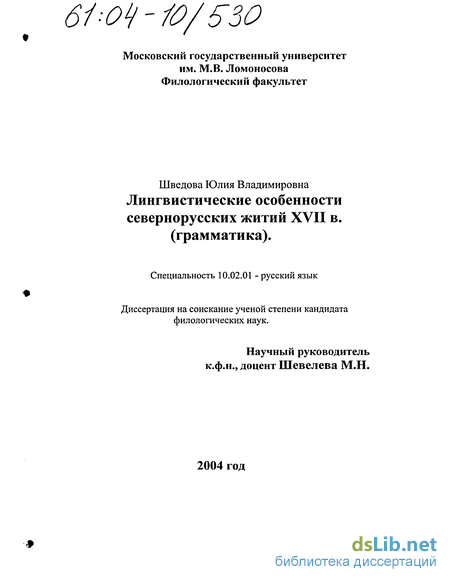 61:04-10/530

Московский государственный университет им. М.В. Ломоносова Филологический факультет

Шведова Юлия Владимировна
Лингвистические особенности севернорусских житий XVII в. (грамматика).

Специальность 10.02.01 - русский язык

Диссертация на соискание ученой степени кандидата филологических наук.

Научный руководитель к.ф.н., доцент Шевелева М.Н.

2004 год

dsLib.net
библиотека диссертаций